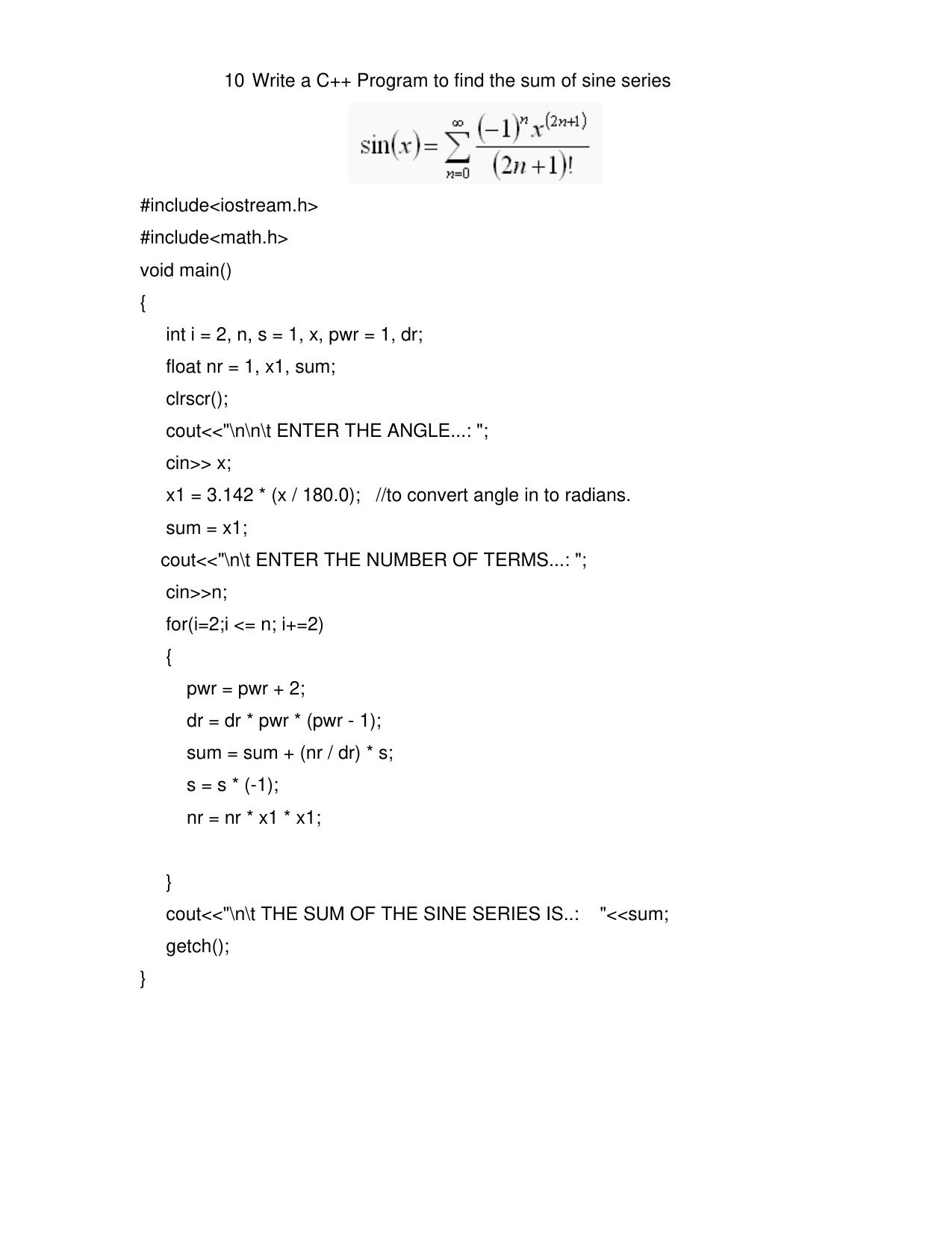 10 Write a C++ Program to find the sum of sine series

$\sin(x) = \sum_{n=0}^{\infty} \frac{(-1)^n x^{(2n+1)}}{(2n+1)!}$

#include<iostream.h>
#include<math.h>
void main()
{
    int i = 2, n, s = 1, x, pwr = 1, dr;
    float nr = 1, x1, sum;
    clrscr();
    cout<<"\n\n\t ENTER THE ANGLE...: ";
    cin>> x;
    x1 = 3.142 * (x / 180.0);   //to convert angle in to radians.
    sum = x1;
    cout<<"\n\t ENTER THE NUMBER OF TERMS...: ";
    cin>>n;
    for(i=2;i <= n; i+=2)
    {
        pwr = pwr + 2;
        dr = dr * pwr * (pwr - 1);
        sum = sum + (nr / dr) * s;
        s = s * (-1);
        nr = nr * x1 * x1;

    }
    cout<<"\n\t THE SUM OF THE SINE SERIES IS..:    "<<sum;
    getch();
}